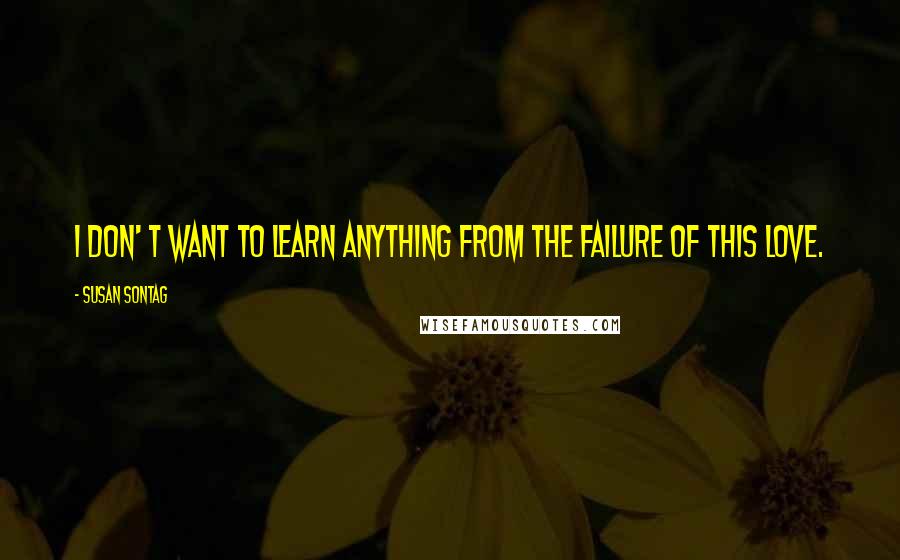 I DON' T WANT TO LEARN ANYTHING FROM THE FAILURE OF THIS LOVE.

- SUSAN SONTAG

WISEFAMOUSQUOTES.COM